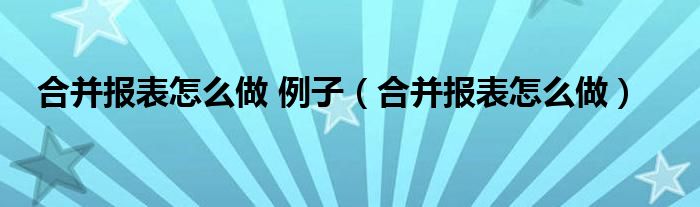 合并报表怎么做 例子（合并报表怎么做）